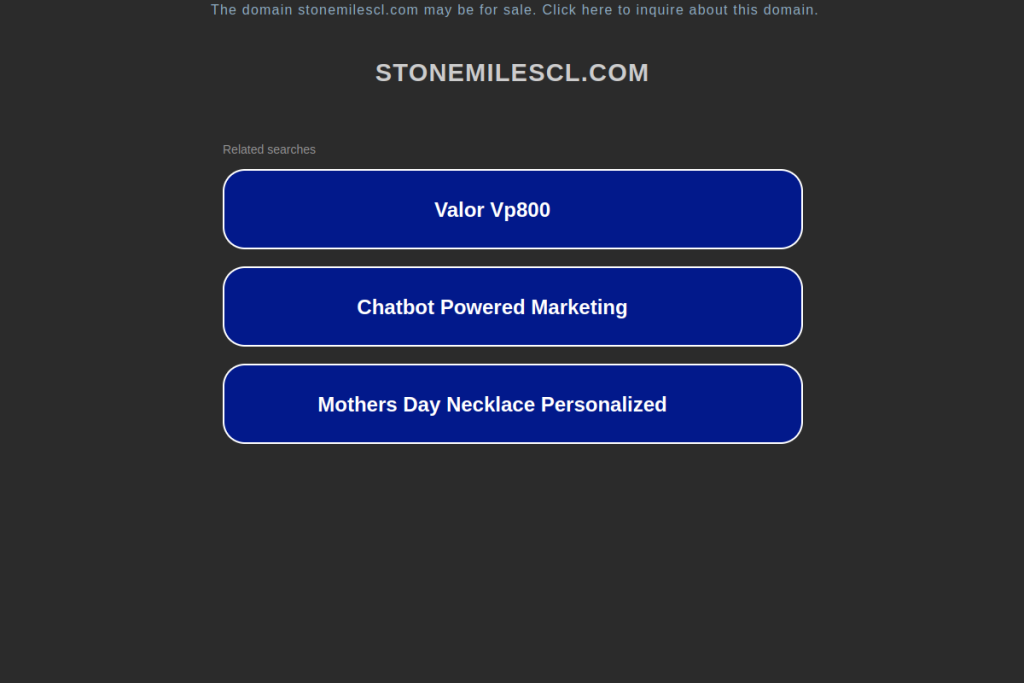 The domain stonemilescl.com may be for sale. Click here to inquire about this domain.

STONEMILESCL.COM

Related searches

Valor Vp800

Chatbot Powered Marketing

Mothers Day Necklace Personalized